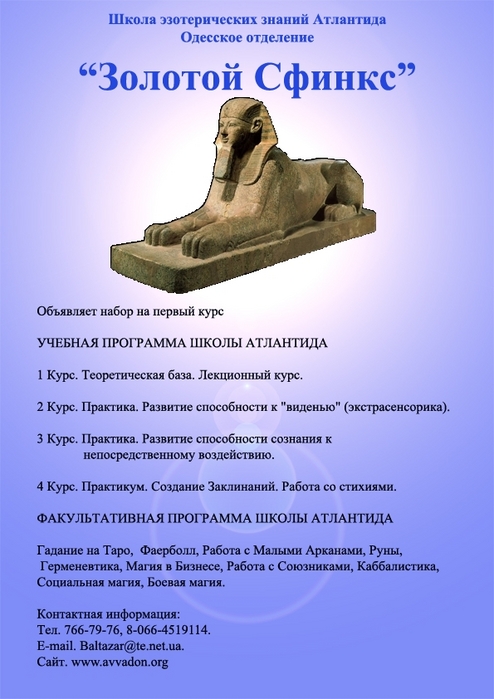 Школа эзотерических знаний Атлантида
Одесское отделение

“Золотой Сфинкс”

Объявляет набор на первый курс

УЧЕБНАЯ ПРОГРАММА ШКОЛЫ АТЛАНТИДА

1 Курс. Теоретическая база. Лекционный курс.

2 Курс. Практика. Развитие способности к "виденью" (экстрасенсорика).

3 Курс. Практика. Развитие способности сознания к непосредственному воздействию.

4 Курс. Практикум. Создание Заклинаний. Работа со стихиями.

ФАКУЛЬТАТИВНАЯ ПРОГРАММА ШКОЛЫ АТЛАНТИДА

Гадание на Таро, Фаерболл, Работа с Малыми Арканами, Руны, Герменевтика, Магия в Бизнесе, Работа с Союзниками, Каббалистика, Социальная магия, Боевая магия.

Контактная информация:
Тел. 766-79-76, 8-066-4519114.
E-mail. Baltazar@te.net.ua.
Сайт. www.avvadon.org